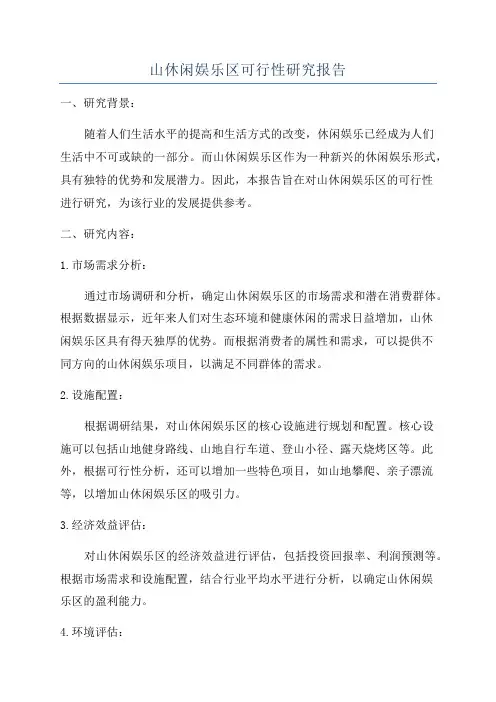 山休闲娱乐区可行性研究报告

一、研究背景：

随着人们生活水平的提高和生活方式的改变，休闲娱乐已经成为人们生活中不可或缺的一部分。而山休闲娱乐区作为一种新兴的休闲娱乐形式，具有独特的优势和发展潜力。因此，本报告旨在对山休闲娱乐区的可行性进行研究，为该行业的发展提供参考。

二、研究内容：

1.市场需求分析：

通过市场调研和分析，确定山休闲娱乐区的市场需求和潜在消费群体。根据数据显示，近年来人们对生态环境和健康休闲的需求日益增加，山休闲娱乐区具有得天独厚的优势。而根据消费者的属性和需求，可以提供不同方向的山休闲娱乐项目，以满足不同群体的需求。

2.设施配置：

根据调研结果，对山休闲娱乐区的核心设施进行规划和配置。核心设施可以包括山地健身路线、山地自行车道、登山小径、露天烧烤区等。此外，根据可行性分析，还可以增加一些特色项目，如山地攀爬、亲子漂流等，以增加山休闲娱乐区的吸引力。

3.经济效益评估：

对山休闲娱乐区的经济效益进行评估，包括投资回报率、利润预测等。根据市场需求和设施配置，结合行业平均水平进行分析，以确定山休闲娱乐区的盈利能力。

4.环境评估：